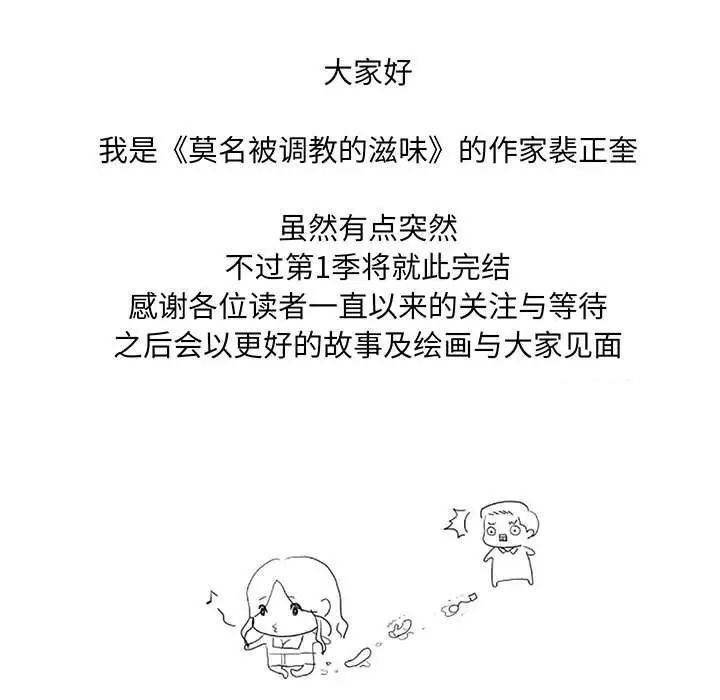 大家好

我是《莫名被调教的滋味》的作家裴正奎

虽然有点突然
不过第1季将就此完结
感谢各位读者一直以来的关注与等待
之后会以更好的故事及绘画与大家见面